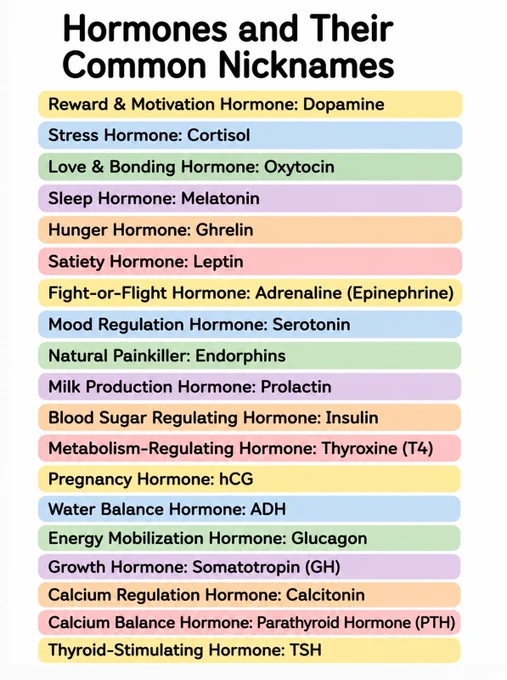 Hormones and Their Common Nicknames

Reward & Motivation Hormone: Dopamine

Stress Hormone: Cortisol

Love & Bonding Hormone: Oxytocin

Sleep Hormone: Melatonin

Hunger Hormone: Ghrelin

Satiety Hormone: Leptin

Fight-or-Flight Hormone: Adrenaline (Epinephrine)

Mood Regulation Hormone: Serotonin

Natural Painkiller: Endorphins

Milk Production Hormone: Prolactin

Blood Sugar Regulating Hormone: Insulin

Metabolism-Regulating Hormone: Thyroxine (T4)

Pregnancy Hormone: hCG

Water Balance Hormone: ADH

Energy Mobilization Hormone: Glucagon

Growth Hormone: Somatotropin (GH)

Calcium Regulation Hormone: Calcitonin

Calcium Balance Hormone: Parathyroid Hormone (PTH)

Thyroid-Stimulating Hormone: TSH